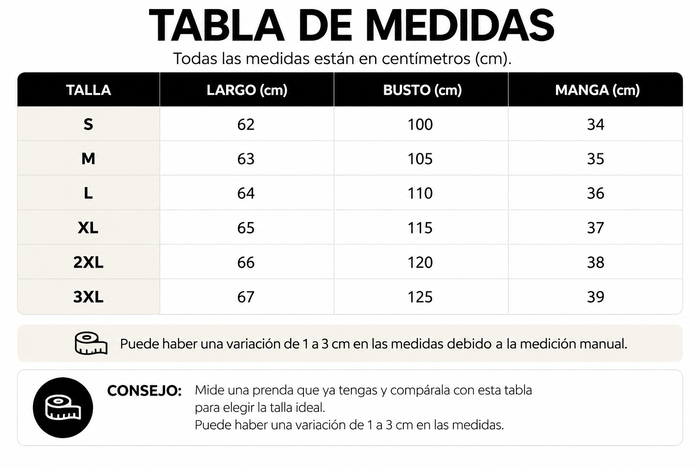 TABLA DE MEDIDAS

Todas las medidas están en centímetros (cm).

| TALLA | LARGO (cm) | BUSTO (cm) | MANGA (cm) |
|---|---|---|---|
| S | 62 | 100 | 34 |
| M | 63 | 105 | 35 |
| L | 64 | 110 | 36 |
| XL | 65 | 115 | 37 |
| 2XL | 66 | 120 | 38 |
| 3XL | 67 | 125 | 39 |

Puede haber una variación de 1 a 3 cm en las medidas debido a la medición manual.

CONSEJO: Mide una prenda que ya tengas y compárala con esta tabla para elegir la talla ideal.
Puede haber una variación de 1 a 3 cm en las medidas.